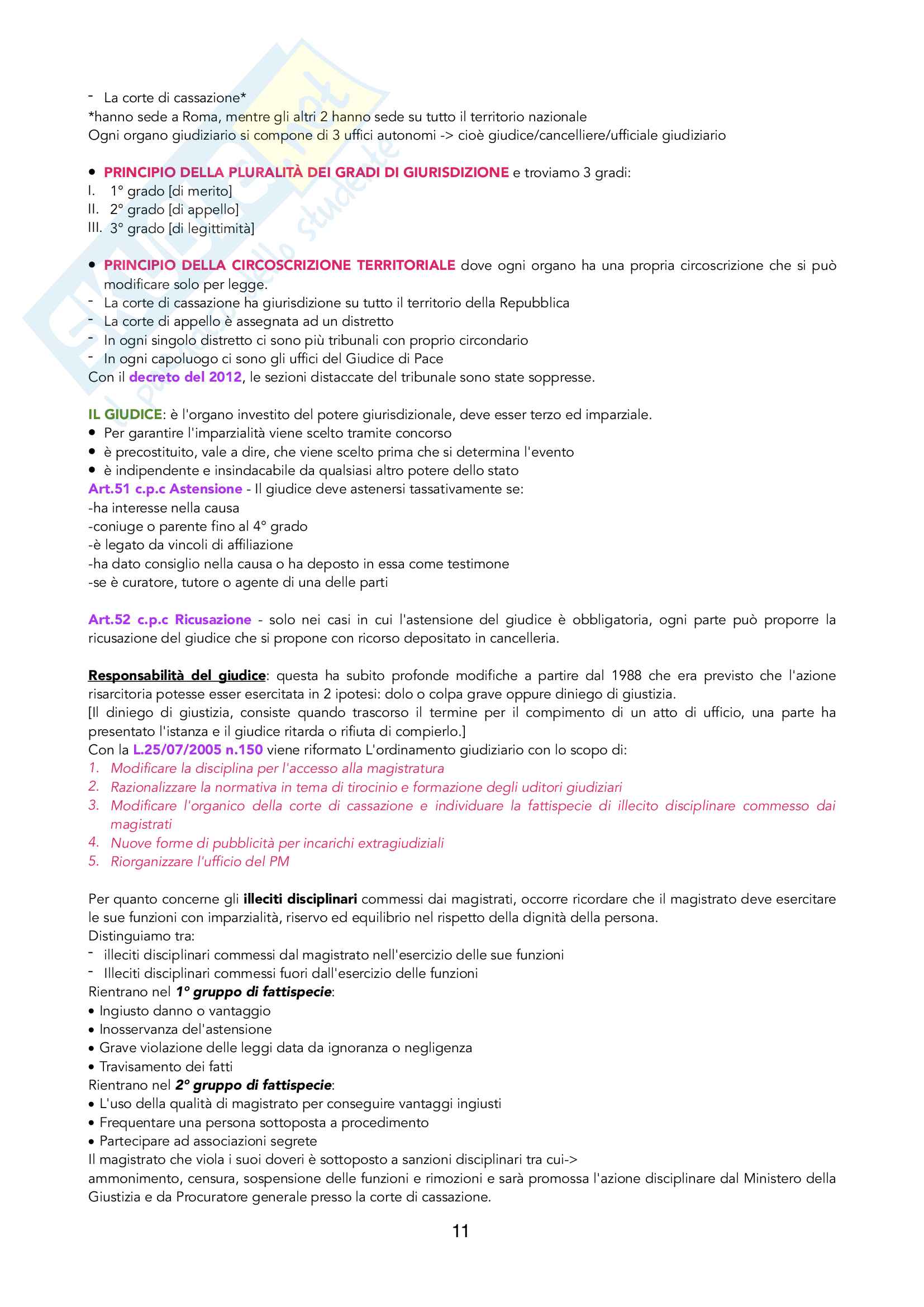 - La corte di cassazione*
*hanno sede a Roma, mentre gli altri 2 hanno sede su tutto il territorio nazionale
Ogni organo giudiziario si compone di 3 uffici autonomi -> cioè giudice/cancelliere/ufficiale giudiziario

• PRINCIPIO DELLA PLURALITÀ DEI GRADI DI GIURISDIZIONE e troviamo 3 gradi:
I. 1° grado [di merito]
II. 2° grado [di appello]
III. 3° grado [di legittimità]

• PRINCIPIO DELLA CIRCOSCRIZIONE TERRITORIALE dove ogni organo ha una propria circoscrizione che si può modificare solo per legge.
- La corte di cassazione ha giurisdizione su tutto il territorio della Repubblica
- La corte di appello è assegnata ad un distretto
- In ogni singolo distretto ci sono più tribunali con proprio circondario
- In ogni capoluogo ci sono gli uffici del Giudice di Pace
Con il decreto del 2012, le sezioni distaccate del tribunale sono state soppresse.

IL GIUDICE: è l'organo investito del potere giurisdizionale, deve esser terzo ed imparziale.
• Per garantire l'imparzialità viene scelto tramite concorso
• è precostituito, vale a dire, che viene scelto prima che si determina l'evento
• è indipendente e insindacabile da qualsiasi altro potere dello stato
Art.51 c.p.c Astensione - Il giudice deve astenersi tassativamente se:
-ha interesse nella causa
-coniuge o parente fino al 4° grado
-è legato da vincoli di affiliazione
-ha dato consiglio nella causa o ha deposto in essa come testimone
-se è curatore, tutore o agente di una delle parti

Art.52 c.p.c Ricusazione - solo nei casi in cui l'astensione del giudice è obbligatoria, ogni parte può proporre la ricusazione del giudice che si propone con ricorso depositato in cancelleria.

Responsabilità del giudice: questa ha subito profonde modifiche a partire dal 1988 che era previsto che l'azione risarcitoria potesse esser esercitata in 2 ipotesi: dolo o colpa grave oppure diniego di giustizia.
[Il diniego di giustizia, consiste quando trascorso il termine per il compimento di un atto di ufficio, una parte ha presentato l'istanza e il giudice ritarda o rifiuta di compierlo.]
Con la L.25/07/2005 n.150 viene riformato L'ordinamento giudiziario con lo scopo di:
1. Modificare la disciplina per l'accesso alla magistratura
2. Razionalizzare la normativa in tema di tirocinio e formazione degli uditori giudiziari
3. Modificare l'organico della corte di cassazione e individuare la fattispecie di illecito disciplinare commesso dai magistrati
4. Nuove forme di pubblicità per incarichi extragiudiziali
5. Riorganizzare l'ufficio del PM

Per quanto concerne gli illeciti disciplinari commessi dai magistrati, occorre ricordare che il magistrato deve esercitare le sue funzioni con imparzialità, riservo ed equilibrio nel rispetto della dignità della persona.
Distinguiamo tra:
- illeciti disciplinari commessi dal magistrato nell'esercizio delle sue funzioni
- Illeciti disciplinari commessi fuori dall'esercizio delle funzioni
Rientrano nel 1° gruppo di fattispecie:
• Ingiusto danno o vantaggio
• Inosservanza del'astensione
• Grave violazione delle leggi data da ignoranza o negligenza
• Travisamento dei fatti
Rientrano nel 2° gruppo di fattispecie:
• L'uso della qualità di magistrato per conseguire vantaggi ingiusti
• Frequentare una persona sottoposta a procedimento
• Partecipare ad associazioni segrete
Il magistrato che viola i suoi doveri è sottoposto a sanzioni disciplinari tra cui->
ammonimento, censura, sospensione delle funzioni e rimozioni e sarà promossa l'azione disciplinare dal Ministero della Giustizia e da Procuratore generale presso la corte di cassazione.

11